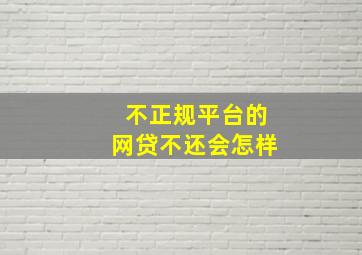 不正规平台的
网贷不还会怎样